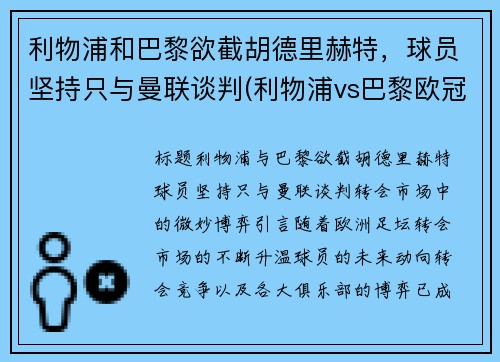 利物浦和巴黎欲截胡德里赫特，球员坚持只与曼联谈判(利物浦vs巴黎欧冠

标题利物浦与巴黎欲截胡德里赫特球员坚持只与曼联谈判转会市场中的微妙博弈引言随着欧洲足坛转会市场的不断升温球员的未来动向转会竞争以及各大俱乐部的博弈已成